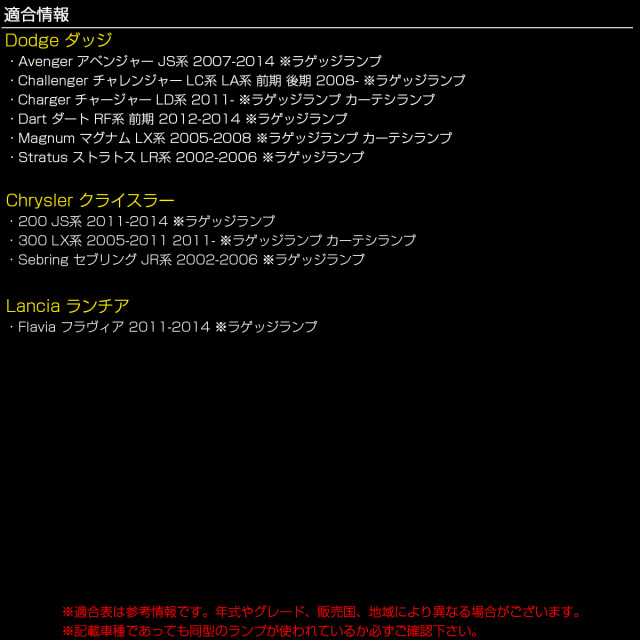 適合情報

Dodge ダッジ

・Avenger アベンジャー JS系 2007-2014 ※ラゲッジランプ
・Challenger チャレンジャー LC系 LA系 前期 後期 2008- ※ラゲッジランプ
・Charger チャージャー LD系 2011- ※ラゲッジランプ カーテシランプ
・Dart ダート RF系 前期 2012-2014 ※ラゲッジランプ
・Magnum マグナム LX系 2005-2008 ※ラゲッジランプ カーテシランプ
・Stratus ストラトス LR系 2002-2006 ※ラゲッジランプ

Chrysler クライスラー

・200 JS系 2011-2014 ※ラゲッジランプ
・300 LX系 2005-2011 2011- ※ラゲッジランプ カーテシランプ
・Sebring セブリング JR系 2002-2006 ※ラゲッジランプ

Lancia ランチア

・Flavia フラヴィア 2011-2014 ※ラゲッジランプ

※適合表は参考情報です。年式やグレード、販売国、地域により異なる場合がございます。
※記載車種であっても同型のランプが使われているか必ずご確認下さい。